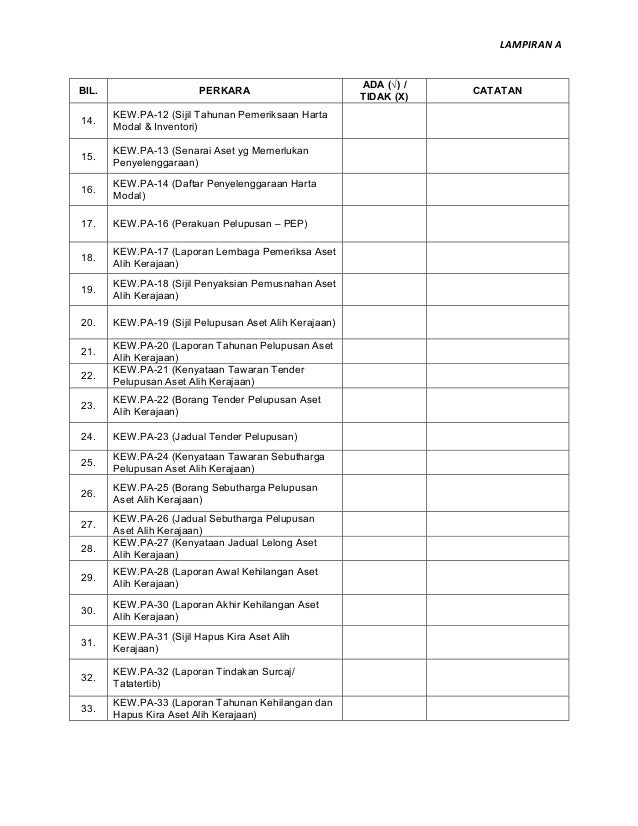 LAMPIRAN A

| BIL. | PERKARA | ADA (√) / TIDAK (X) | CATATAN |
|---|---|---|---|
| 14. | KEW.PA-12 (Sijil Tahunan Pemeriksaan Harta Modal & Inventori) | | |
| 15. | KEW.PA-13 (Senarai Aset yg Memerlukan Penyelenggaraan) | | |
| 16. | KEW.PA-14 (Daftar Penyelenggaraan Harta Modal) | | |
| 17. | KEW.PA-16 (Perakuan Pelupusan – PEP) | | |
| 18. | KEW.PA-17 (Laporan Lembaga Pemeriksa Aset Alih Kerajaan) | | |
| 19. | KEW.PA-18 (Sijil Penyaksian Pemusnahan Aset Alih Kerajaan) | | |
| 20. | KEW.PA-19 (Sijil Pelupusan Aset Alih Kerajaan) | | |
| 21. | KEW.PA-20 (Laporan Tahunan Pelupusan Aset Alih Kerajaan) | | |
| 22. | KEW.PA-21 (Kenyataan Tawaran Tender Pelupusan Aset Alih Kerajaan) | | |
| 23. | KEW.PA-22 (Borang Tender Pelupusan Aset Alih Kerajaan) | | |
| 24. | KEW.PA-23 (Jadual Tender Pelupusan) | | |
| 25. | KEW.PA-24 (Kenyataan Tawaran Sebutharga Pelupusan Aset Alih Kerajaan) | | |
| 26. | KEW.PA-25 (Borang Sebutharga Pelupusan Aset Alih Kerajaan) | | |
| 27. | KEW.PA-26 (Jadual Sebutharga Pelupusan Aset Alih Kerajaan) | | |
| 28. | KEW.PA-27 (Kenyataan Jadual Lelong Aset Alih Kerajaan) | | |
| 29. | KEW.PA-28 (Laporan Awal Kehilangan Aset Alih Kerajaan) | | |
| 30. | KEW.PA-30 (Laporan Akhir Kehilangan Aset Alih Kerajaan) | | |
| 31. | KEW.PA-31 (Sijil Hapus Kira Aset Alih Kerajaan) | | |
| 32. | KEW.PA-32 (Laporan Tindakan Surcaj/ Tatatertib) | | |
| 33. | KEW.PA-33 (Laporan Tahunan Kehilangan dan Hapus Kira Aset Alih Kerajaan) | | |